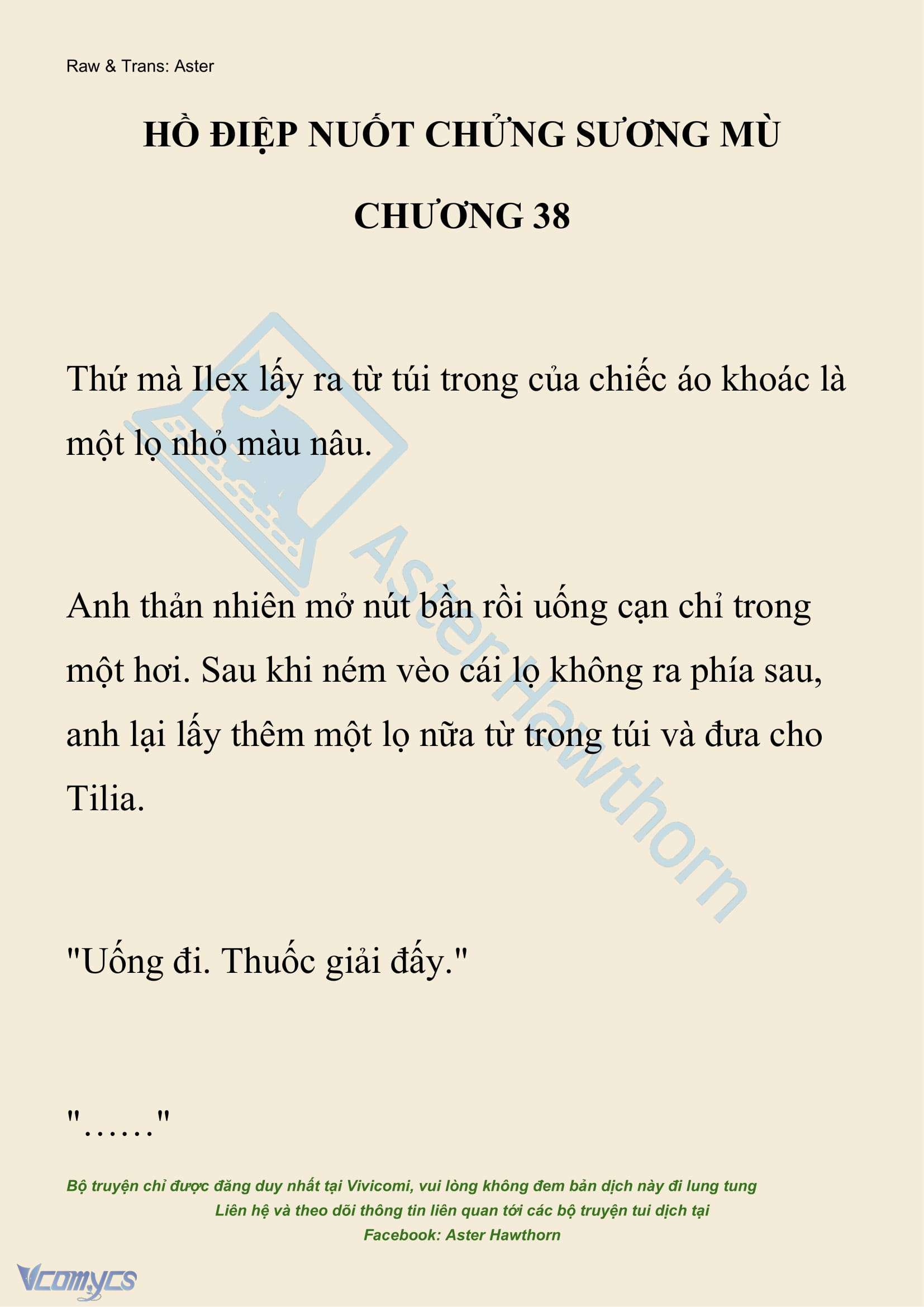 Raw & Trans: Aster

HỒ ĐIỆP NUỐT CHỬNG SƯƠNG MÙ

CHƯƠNG 38

Thứ mà Ilex lấy ra từ túi trong của chiếc áo khoác là một lọ nhỏ màu nâu.

Anh thản nhiên mở nút bần rồi uống cạn chỉ trong một hơi. Sau khi ném vèo cái lọ không ra phía sau, anh lại lấy thêm một lọ nữa từ trong túi và đưa cho Tilia.

"Uống đi. Thuốc giải đấy."

"……"

AsterHawthorn

Bộ truyện chỉ được đăng duy nhất tại Vivicomi, vui lòng không đem bản dịch này đi lung tung
Liên hệ và theo dõi thông tin liên quan tới các bộ truyện tui dịch tại
Facebook: Aster Hawthorn

Vcomycs